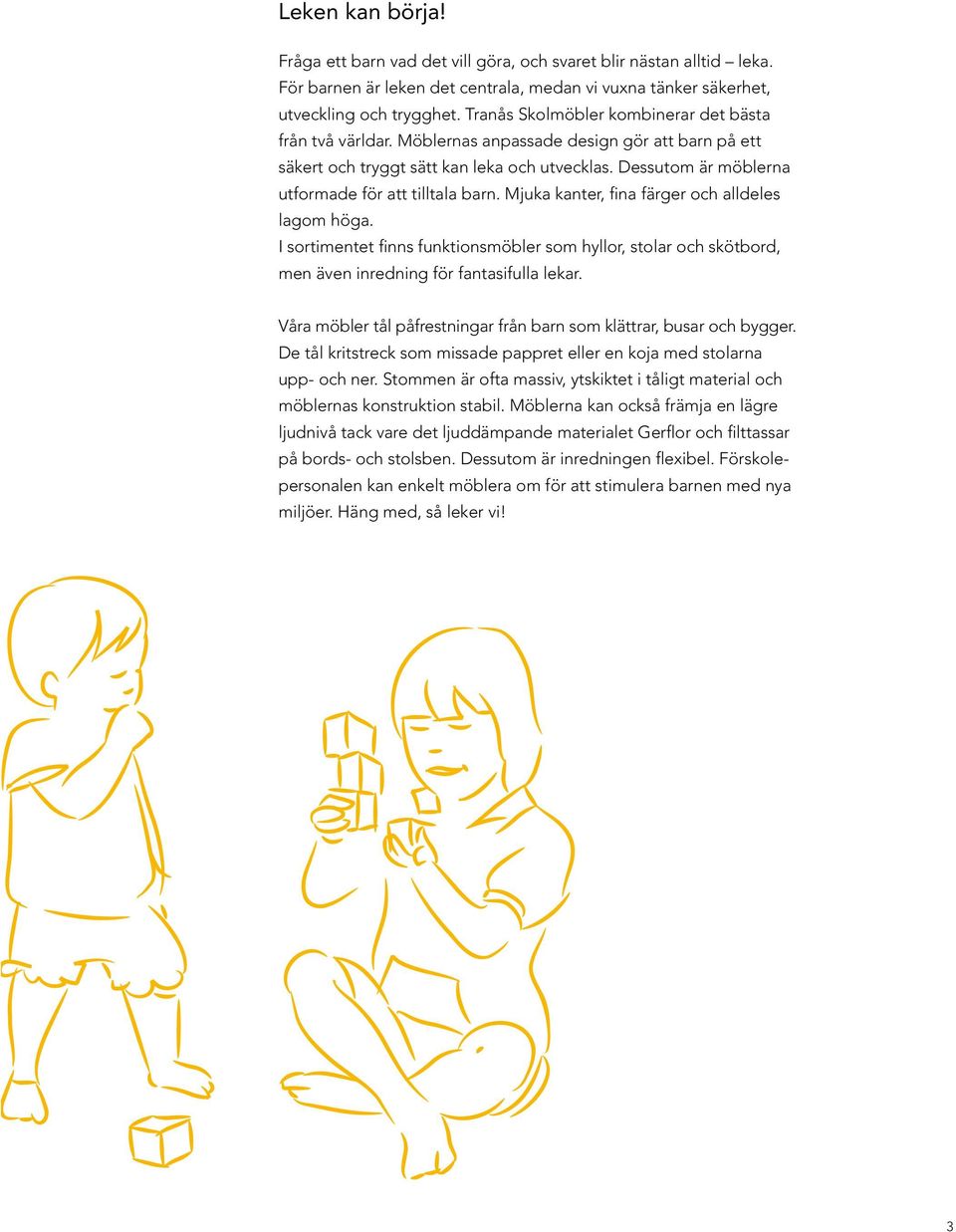 Leken kan börja!

Fråga ett barn vad det vill göra, och svaret blir nästan alltid – leka. För barnen är leken det centrala, medan vi vuxna tänker säkerhet, utveckling och trygghet. Tranås Skolmöbler kombinerar det bästa från två världar. Möblernas anpassade design gör att barn på ett säkert och tryggt sätt kan leka och utvecklas. Dessutom är möblerna utformade för att tilltala barn. Mjuka kanter, fina färger och alldeles lagom höga.
I sortimentet finns funktionsmöbler som hyllor, stolar och skötbord, men även inredning för fantasifulla lekar.

Våra möbler tål påfrestningar från barn som klättrar, busar och bygger. De tål kritstreck som missade pappret eller en koja med stolarna upp- och ner. Stommen är ofta massiv, ytskiktet i tåligt material och möblernas konstruktion stabil. Möblerna kan också främja en lägre ljudnivå tack vare det ljuddämpande materialet Gerflor och filttassar på bords- och stolsben. Dessutom är inredningen flexibel. Förskolepersonalen kan enkelt möblera om för att stimulera barnen med nya miljöer. Häng med, så leker vi!

3